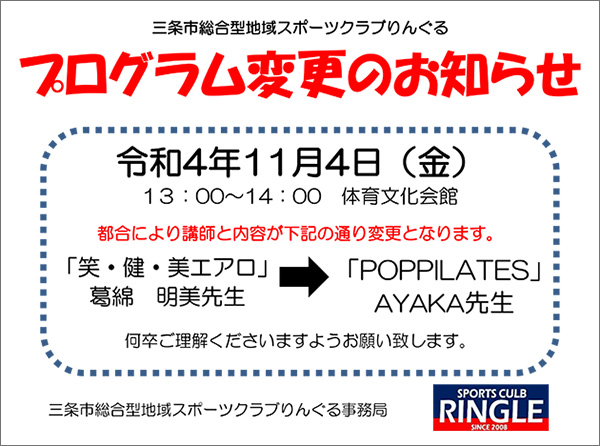 三条市総合型地域スポーツクラブりんぐる

プログラム変更のお知らせ

令和4年11月4日（金）

13：00～14：00　体育文化会館

都合により講師と内容が下記の通り変更となります。

「笑・健・美エアロ」
葛綿　明美先生

「POPPILATES」
AYAKA先生

何卒ご理解くださいますようお願い致します。

三条市総合型地域スポーツクラブりんぐる事務局

SPORTS CULB
RINGLE
SINCE 2008